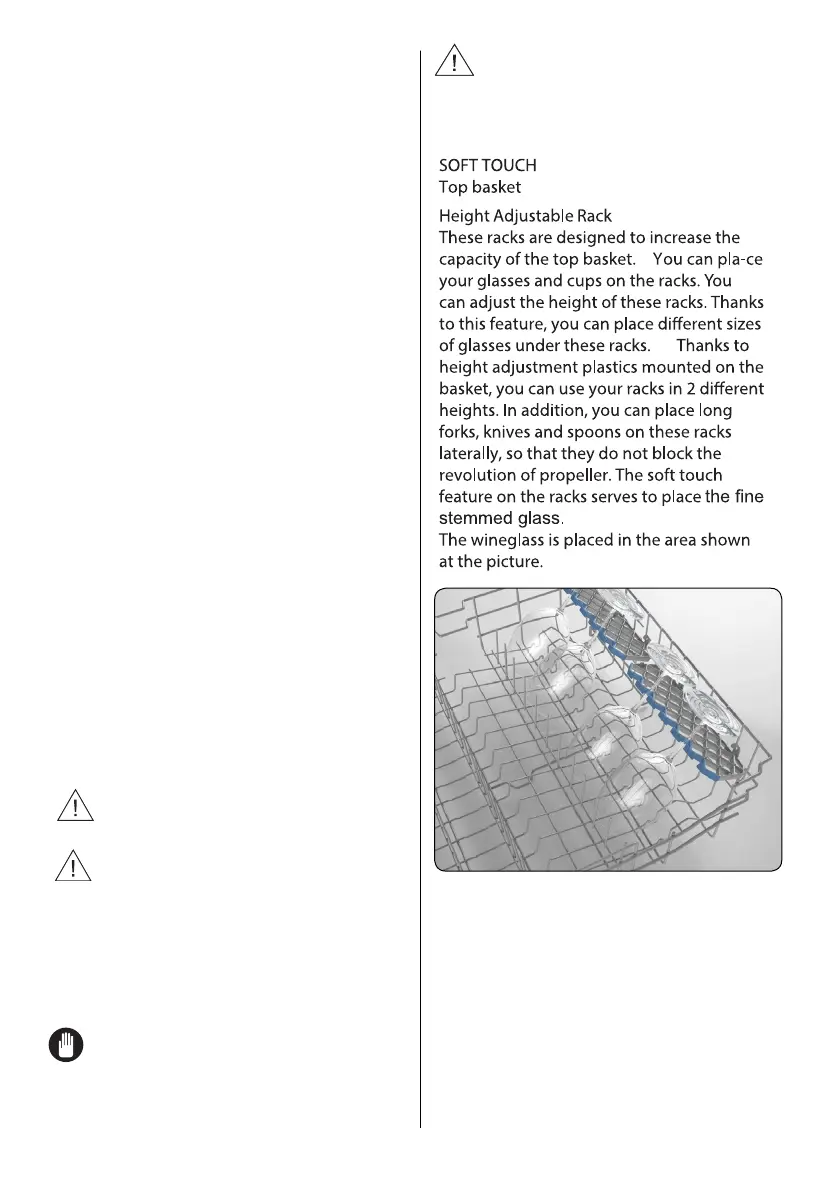 SOFT TOUCH
Top basket

Height Adjustable Rack
These racks are designed to increase the capacity of the top basket. You can pla-ce your glasses and cups on the racks. You can adjust the height of these racks. Thanks to this feature, you can place different sizes of glasses under these racks. Thanks to height adjustment plastics mounted on the basket, you can use your racks in 2 different heights. In addition, you can place long forks, knives and spoons on these racks laterally, so that they do not block the revolution of propeller. The soft touch feature on the racks serves to place the fine stemmed glass.
The wineglass is placed in the area shown at the picture.